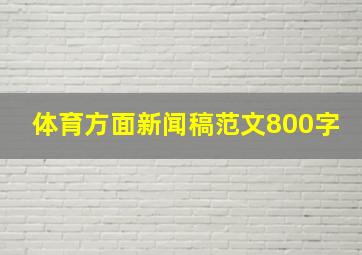 体育方面新闻稿范文800字